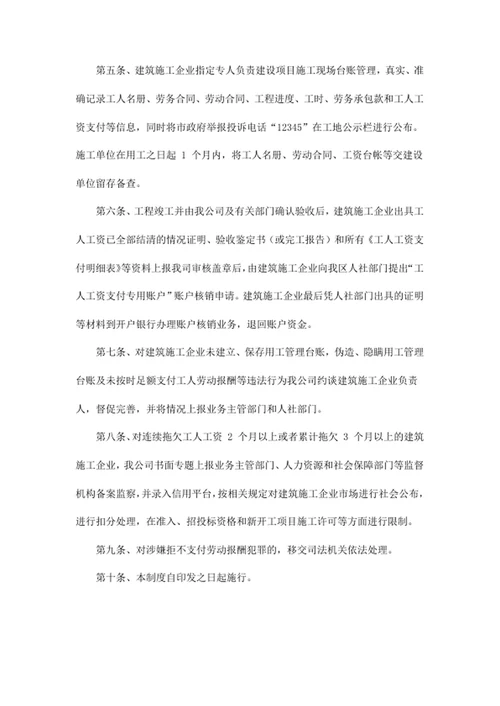 第五条、建筑施工企业指定专人负责建设项目施工现场台账管理，真实、准确记录工人名册、劳务合同、劳动合同、工程进度、工时、劳务承包款和工人工资支付等信息，同时将市政府举报投诉电话“12345”在工地公示栏进行公布。施工单位在用工之日起 1 个月内，将工人名册、劳动合同、工资台帐等交建设单位留存备查。

第六条、工程竣工并由我公司及有关部门确认验收后，建筑施工企业出具工人工资已全部结清的情况证明、验收鉴定书（或完工报告）和所有《工人工资支付明细表》等资料上报我司审核盖章后，由建筑施工企业向我区人社部门提出“工人工资支付专用账户”账户核销申请。建筑施工企业最后凭人社部门出具的证明等材料到开户银行办理账户核销业务，退回账户资金。

第七条、对建筑施工企业未建立、保存用工管理台账，伪造、隐瞒用工管理台账及未按时足额支付工人劳动报酬等违法行为我公司约谈建筑施工企业负责人，督促完善，并将情况上报业务主管部门和人社部门。

第八条、对连续拖欠工人工资 2 个月以上或者累计拖欠 3 个月以上的建筑施工企业，我公司书面专题上报业务主管部门、人力资源和社会保障部门等监督机构备案监察，并录入信用平台，按相关规定对建筑施工企业市场进行社会公布，进行扣分处理，在准入、招投标资格和新开工项目施工许可等方面进行限制。

第九条、对涉嫌拒不支付劳动报酬犯罪的，移交司法机关依法处理。

第十条、本制度自印发之日起施行。